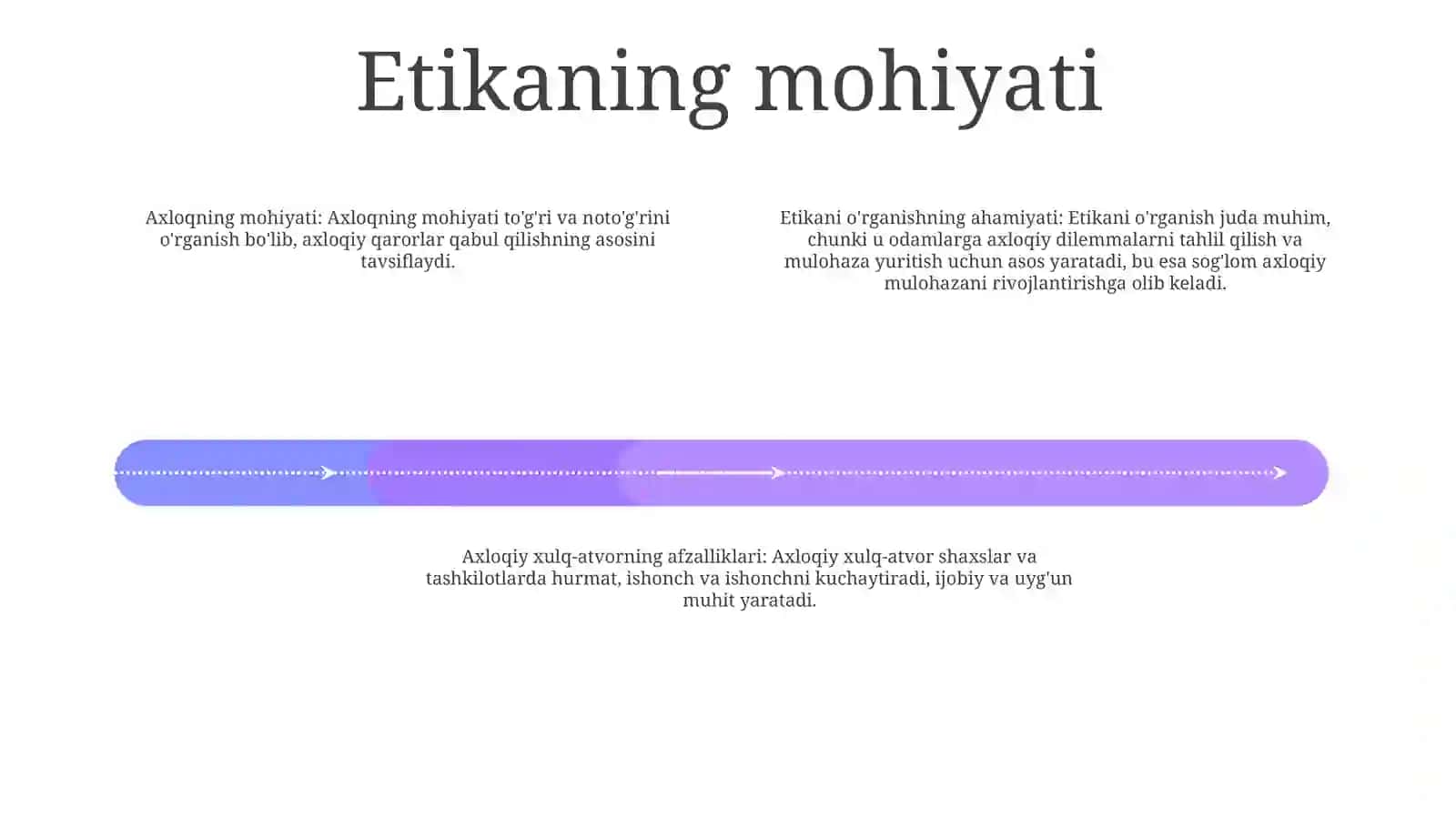 Etikaning mohiyati

Axloqning mohiyati: Axloqning mohiyati to'g'ri va noto'g'rini o'rganish bo'lib, axloqiy qarorlar qabul qilishning asosini tavsiflaydi.

Etikani o'rganishning ahamiyati: Etikani o'rganish juda muhim, chunki u odamlarga axloqiy dilemmalarni tahlil qilish va mulohaza yuritish uchun asos yaratadi, bu esa sog'lom axloqiy mulohazani rivojlantirishga olib keladi.

Axloqiy xulq-atvorning afzalliklari: Axloqiy xulq-atvor shaxslar va tashkilotlarda hurmat, ishonch va ishonchni kuchaytiradi, ijobiy va uyg'un muhit yaratadi.